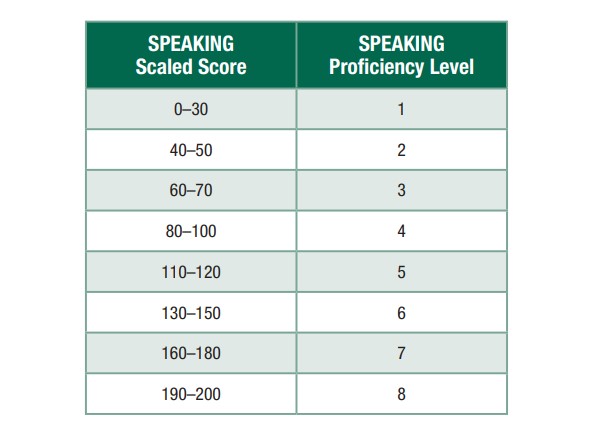 | SPEAKING Scaled Score | SPEAKING Proficiency Level |
|---|---|
| 0–30 | 1 |
| 40–50 | 2 |
| 60–70 | 3 |
| 80–100 | 4 |
| 110–120 | 5 |
| 130–150 | 6 |
| 160–180 | 7 |
| 190–200 | 8 |